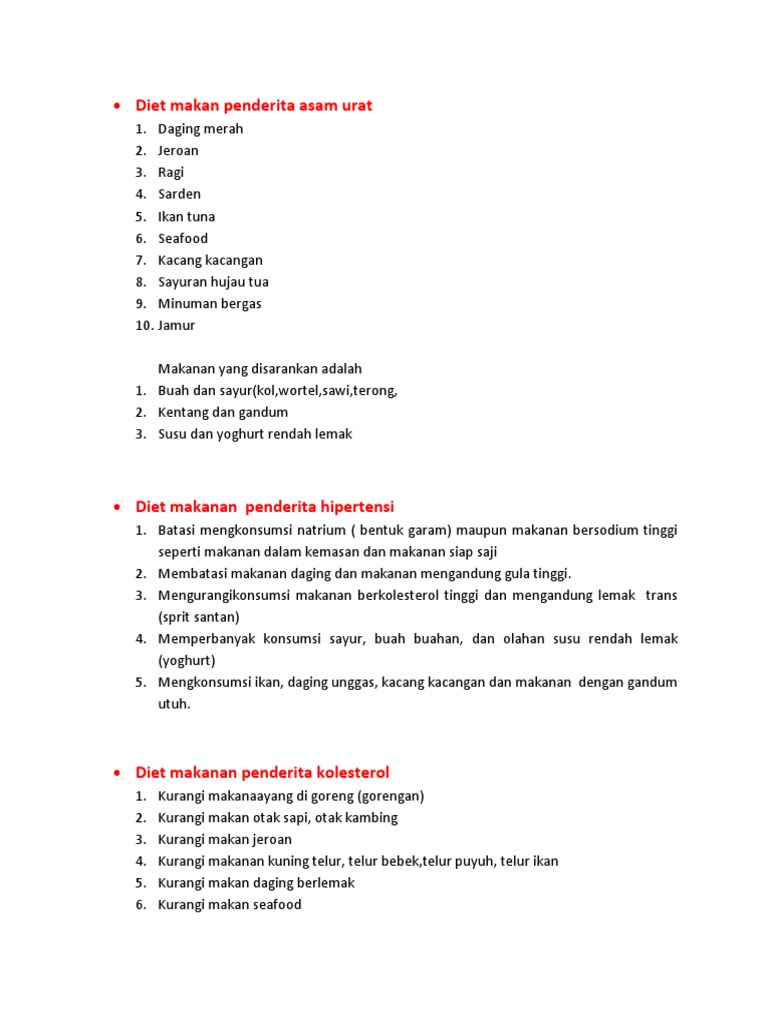 • Diet makan penderita asam urat

1. Daging merah
2. Jeroan
3. Ragi
4. Sarden
5. Ikan tuna
6. Seafood
7. Kacang kacangan
8. Sayuran hujau tua
9. Minuman bergas
10. Jamur

Makanan yang disarankan adalah

1. Buah dan sayur(kol,wortel,sawi,terong,
2. Kentang dan gandum
3. Susu dan yoghurt rendah lemak

• Diet makanan penderita hipertensi

1. Batasi mengkonsumsi natrium ( bentuk garam) maupun makanan bersodium tinggi seperti makanan dalam kemasan dan makanan siap saji
2. Membatasi makanan daging dan makanan mengandung gula tinggi.
3. Mengurangikonsumsi makanan berkolesterol tinggi dan mengandung lemak trans (sprit santan)
4. Memperbanyak konsumsi sayur, buah buahan, dan olahan susu rendah lemak (yoghurt)
5. Mengkonsumsi ikan, daging unggas, kacang kacangan dan makanan dengan gandum utuh.

• Diet makanan penderita kolesterol

1. Kurangi makanaayang di goreng (gorengan)
2. Kurangi makan otak sapi, otak kambing
3. Kurangi makan jeroan
4. Kurangi makanan kuning telur, telur bebek,telur puyuh, telur ikan
5. Kurangi makan daging berlemak
6. Kurangi makan seafood